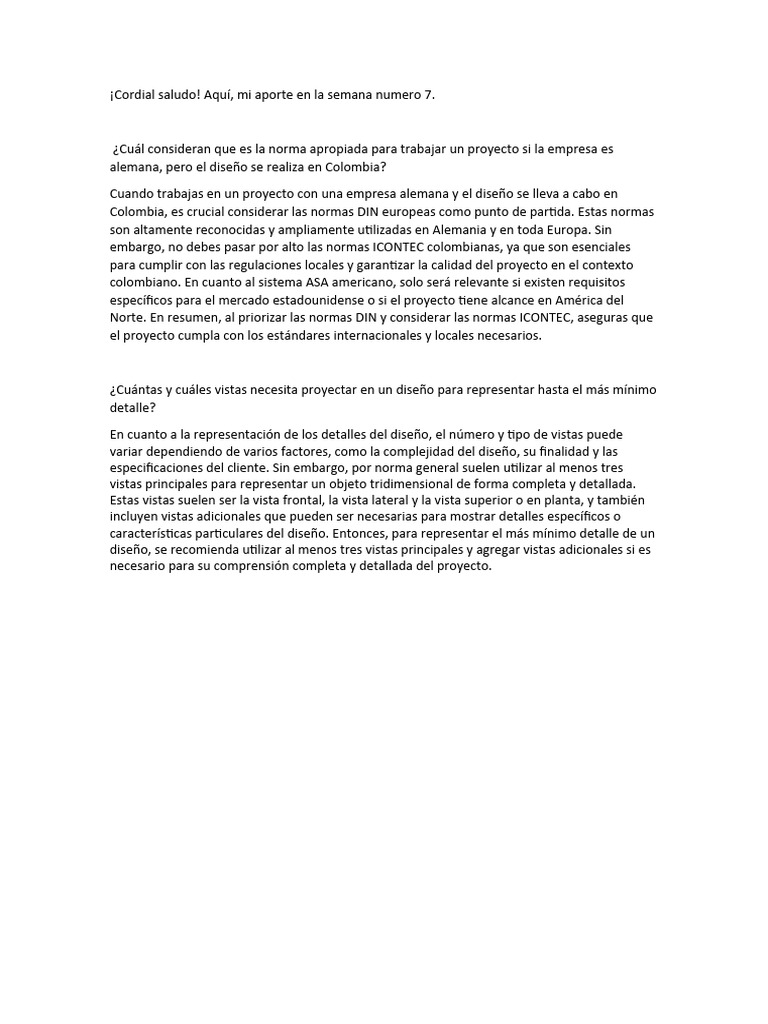 ¡Cordial saludo! Aquí, mi aporte en la semana numero 7.

¿Cuál consideran que es la norma apropiada para trabajar un proyecto si la empresa es alemana, pero el diseño se realiza en Colombia?

Cuando trabajas en un proyecto con una empresa alemana y el diseño se lleva a cabo en Colombia, es crucial considerar las normas DIN europeas como punto de partida. Estas normas son altamente reconocidas y ampliamente utilizadas en Alemania y en toda Europa. Sin embargo, no debes pasar por alto las normas ICONTEC colombianas, ya que son esenciales para cumplir con las regulaciones locales y garantizar la calidad del proyecto en el contexto colombiano. En cuanto al sistema ASA americano, solo será relevante si existen requisitos específicos para el mercado estadounidense o si el proyecto tiene alcance en América del Norte. En resumen, al priorizar las normas DIN y considerar las normas ICONTEC, aseguras que el proyecto cumpla con los estándares internacionales y locales necesarios.

¿Cuántas y cuáles vistas necesita proyectar en un diseño para representar hasta el más mínimo detalle?

En cuanto a la representación de los detalles del diseño, el número y tipo de vistas puede variar dependiendo de varios factores, como la complejidad del diseño, su finalidad y las especificaciones del cliente. Sin embargo, por norma general suelen utilizar al menos tres vistas principales para representar un objeto tridimensional de forma completa y detallada. Estas vistas suelen ser la vista frontal, la vista lateral y la vista superior o en planta, y también incluyen vistas adicionales que pueden ser necesarias para mostrar detalles específicos o características particulares del diseño. Entonces, para representar el más mínimo detalle de un diseño, se recomienda utilizar al menos tres vistas principales y agregar vistas adicionales si es necesario para su comprensión completa y detallada del proyecto.